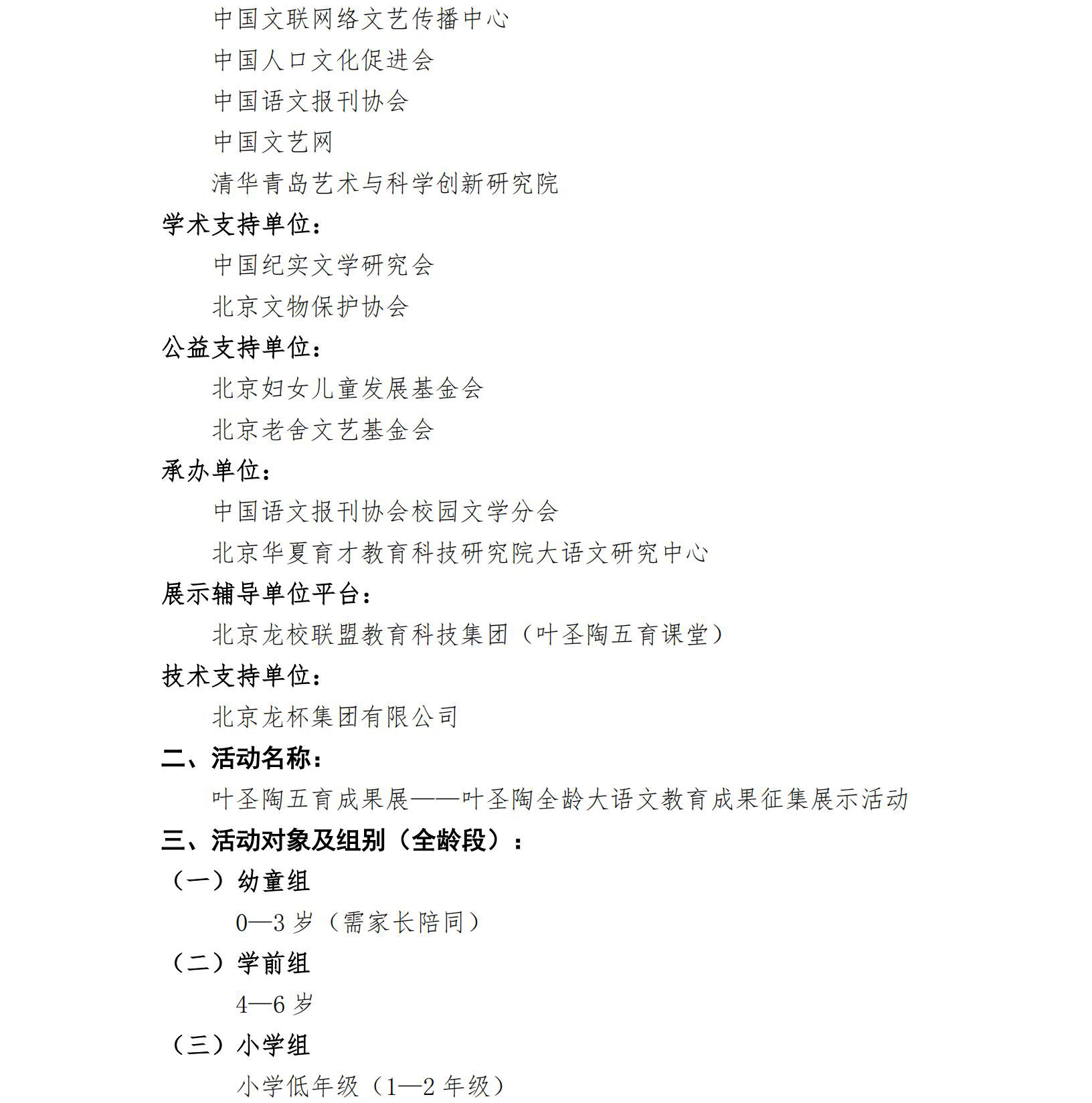 中国文联网络文艺传播中心

中国人口文化促进会

中国语文报刊协会

中国文艺网

清华青岛艺术与科学创新研究院

学术支持单位：

中国纪实文学研究会

北京文物保护协会

公益支持单位：

北京妇女儿童发展基金会

北京老舍文艺基金会

承办单位：

中国语文报刊协会校园文学分会

北京华夏育才教育科技研究院大语文研究中心

展示辅导单位平台：

北京龙校联盟教育科技集团（叶圣陶五育课堂）

技术支持单位：

北京龙杯集团有限公司

二、活动名称：

叶圣陶五育成果展——叶圣陶全龄大语文教育成果征集展示活动

三、活动对象及组别（全龄段）：

（一）幼童组

0—3 岁（需家长陪同）

（二）学前组

4—6 岁

（三）小学组

小学低年级（1—2 年级）